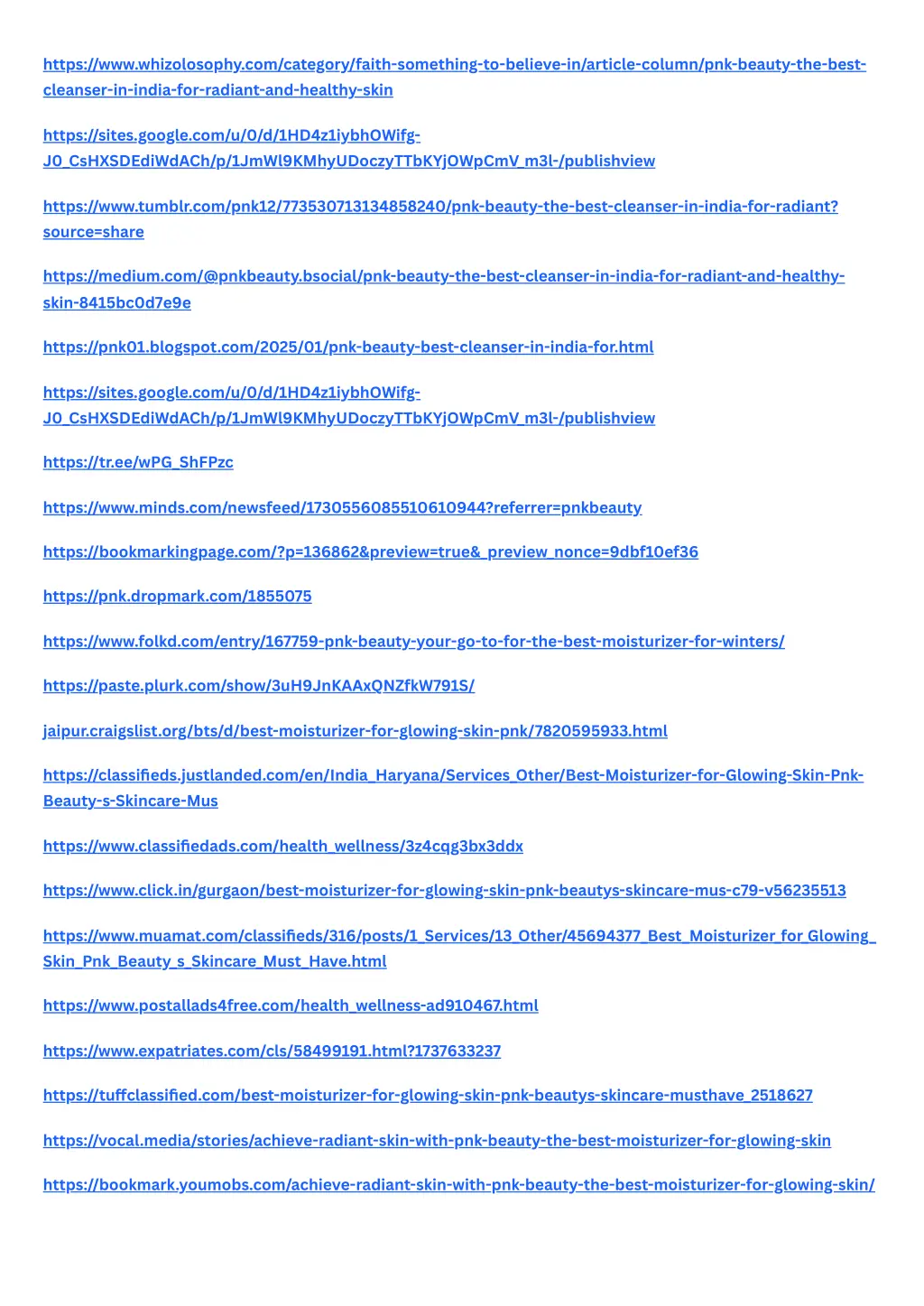 https://www.whizolosophy.com/category/faith-something-to-believe-in/article-column/pnk-beauty-the-best-cleanser-in-india-for-radiant-and-healthy-skin

https://sites.google.com/u/0/d/1HD4z1iybhOWifg-J0_CsHXSDEdiWdACh/p/1JmWl9KMhyUDoczyTTbKYjOWpCmV_m3l-/publishview

https://www.tumblr.com/pnk12/773530713134858240/pnk-beauty-the-best-cleanser-in-india-for-radiant?source=share

https://medium.com/@pnkbeauty.bsocial/pnk-beauty-the-best-cleanser-in-india-for-radiant-and-healthy-skin-8415bc0d7e9e

https://pnk01.blogspot.com/2025/01/pnk-beauty-best-cleanser-in-india-for.html

https://sites.google.com/u/0/d/1HD4z1iybhOWifg-J0_CsHXSDEdiWdACh/p/1JmWl9KMhyUDoczyTTbKYjOWpCmV_m3l-/publishview

https://tr.ee/wPG_ShFPzc

https://www.minds.com/newsfeed/1730556085510610944?referrer=pnkbeauty

https://bookmarkingpage.com/?p=136862&preview=true&_preview_nonce=9dbf10ef36

https://pnk.dropmark.com/1855075

https://www.folkd.com/entry/167759-pnk-beauty-your-go-to-for-the-best-moisturizer-for-winters/

https://paste.plurk.com/show/3uH9JnKAAxQNZfkW791S/

jaipur.craigslist.org/bts/d/best-moisturizer-for-glowing-skin-pnk/7820595933.html

https://classifieds.justlanded.com/en/India_Haryana/Services_Other/Best-Moisturizer-for-Glowing-Skin-Pnk-Beauty-s-Skincare-Mus

https://www.classifiedads.com/health_wellness/3z4cqg3bx3ddx

https://www.click.in/gurgaon/best-moisturizer-for-glowing-skin-pnk-beautys-skincare-mus-c79-v56235513

https://www.muamat.com/classifieds/316/posts/1_Services/13_Other/45694377_Best_Moisturizer_for_Glowing_Skin_Pnk_Beauty_s_Skincare_Must_Have.html

https://www.postallads4free.com/health_wellness-ad910467.html

https://www.expatriates.com/cls/58499191.html?1737633237

https://tuffclassified.com/best-moisturizer-for-glowing-skin-pnk-beautys-skincare-musthave_2518627

https://vocal.media/stories/achieve-radiant-skin-with-pnk-beauty-the-best-moisturizer-for-glowing-skin

https://bookmark.youmobs.com/achieve-radiant-skin-with-pnk-beauty-the-best-moisturizer-for-glowing-skin/